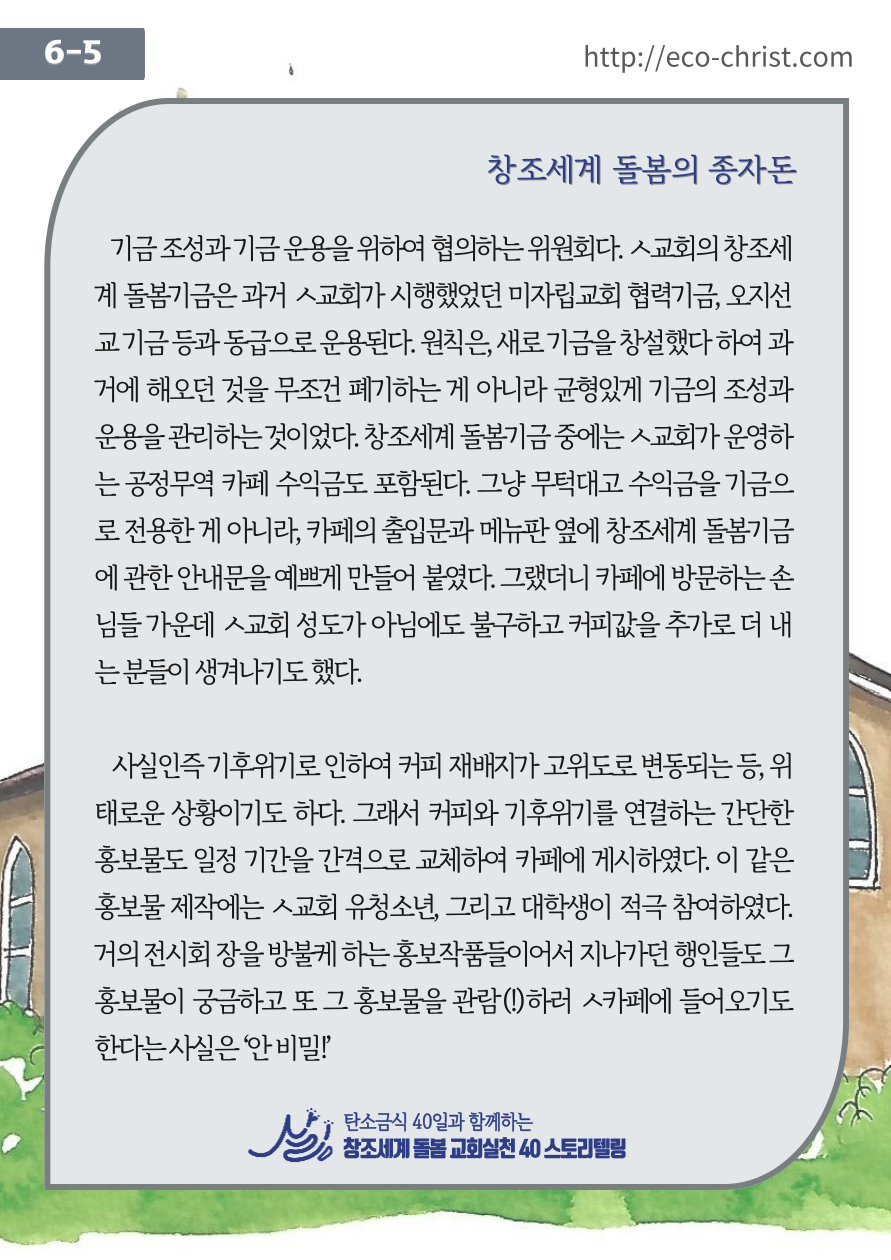 6-5

http://eco-christ.com

창조세계 돌봄의 종자돈

기금 조성과 기금 운용을 위하여 협의하는 위원회다. ㅅ교회의 창조세계 돌봄기금은 과거 ㅅ교회가 시행했었던 미자립교회 협력기금, 오지선교 기금 등과 동급으로 운용된다. 원칙은, 새로 기금을 창설했다 하여 과거에 해오던 것을 무조건 폐기하는 게 아니라 균형있게 기금의 조성과 운용을 관리하는 것이었다. 창조세계 돌봄기금 중에는 ㅅ교회가 운영하는 공정무역 카페 수익금도 포함된다. 그냥 무턱대고 수익금을 기금으로 전용한 게 아니라, 카페의 출입문과 메뉴판 옆에 창조세계 돌봄기금에 관한 안내문을 예쁘게 만들어 붙였다. 그랬더니 카페에 방문하는 손님들 가운데 ㅅ교회 성도가 아님에도 불구하고 커피값을 추가로 더 내는 분들이 생겨나기도 했다.

사실인즉 기후위기로 인하여 커피 재배지가 고위도로 변동되는 등, 위태로운 상황이기도 하다. 그래서 커피와 기후위기를 연결하는 간단한 홍보물도 일정 기간을 간격으로 교체하여 카페에 게시하였다. 이 같은 홍보물 제작에는 ㅅ교회 유청소년, 그리고 대학생이 적극 참여하였다. 거의 전시회 장을 방불케 하는 홍보작품들이어서 지나가던 행인들도 그 홍보물이 궁금하고 또 그 홍보물을 관람(!)하러 ㅅ카페에 들어오기도 한다는 사실은 '안 비밀!'

탄소금식 40일과 함께하는
창조세계 돌봄 교회실천 40 스토리텔링